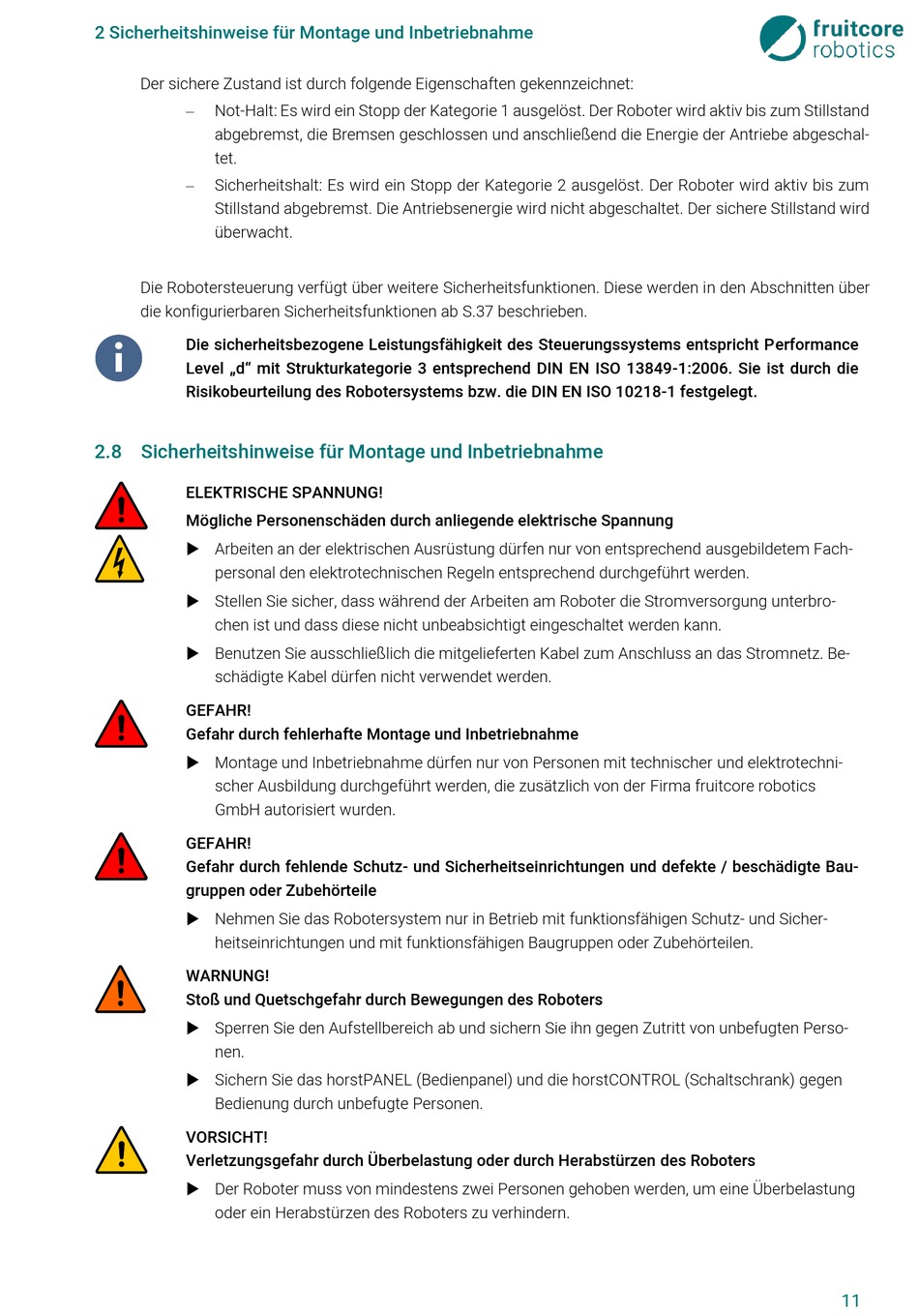 2 Sicherheitshinweise für Montage und Inbetriebnahme

fruitcore robotics

Der sichere Zustand ist durch folgende Eigenschaften gekennzeichnet:

– Not-Halt: Es wird ein Stopp der Kategorie 1 ausgelöst. Der Roboter wird aktiv bis zum Stillstand abgebremst, die Bremsen geschlossen und anschließend die Energie der Antriebe abgeschaltet.

– Sicherheitshalt: Es wird ein Stopp der Kategorie 2 ausgelöst. Der Roboter wird aktiv bis zum Stillstand abgebremst. Die Antriebsenergie wird nicht abgeschaltet. Der sichere Stillstand wird überwacht.

Die Robotersteuerung verfügt über weitere Sicherheitsfunktionen. Diese werden in den Abschnitten über die konfigurierbaren Sicherheitsfunktionen ab S.37 beschrieben.

Die sicherheitsbezogene Leistungsfähigkeit des Steuerungssystems entspricht Performance Level „d“ mit Strukturkategorie 3 entsprechend DIN EN ISO 13849-1:2006. Sie ist durch die Risikobeurteilung des Robotersystems bzw. die DIN EN ISO 10218-1 festgelegt.

2.8 Sicherheitshinweise für Montage und Inbetriebnahme

ELEKTRISCHE SPANNUNG!
Mögliche Personenschäden durch anliegende elektrische Spannung

▶ Arbeiten an der elektrischen Ausrüstung dürfen nur von entsprechend ausgebildetem Fachpersonal den elektrotechnischen Regeln entsprechend durchgeführt werden.

▶ Stellen Sie sicher, dass während der Arbeiten am Roboter die Stromversorgung unterbrochen ist und dass diese nicht unbeabsichtigt eingeschaltet werden kann.

▶ Benutzen Sie ausschließlich die mitgelieferten Kabel zum Anschluss an das Stromnetz. Beschädigte Kabel dürfen nicht verwendet werden.

GEFAHR!
Gefahr durch fehlerhafte Montage und Inbetriebnahme

▶ Montage und Inbetriebnahme dürfen nur von Personen mit technischer und elektrotechnischer Ausbildung durchgeführt werden, die zusätzlich von der Firma fruitcore robotics GmbH autorisiert wurden.

GEFAHR!
Gefahr durch fehlende Schutz- und Sicherheitseinrichtungen und defekte / beschädigte Baugruppen oder Zubehörteile

▶ Nehmen Sie das Robotersystem nur in Betrieb mit funktionsfähigen Schutz- und Sicherheitseinrichtungen und mit funktionsfähigen Baugruppen oder Zubehörteilen.

WARNUNG!
Stoß und Quetschgefahr durch Bewegungen des Roboters

▶ Sperren Sie den Aufstellbereich ab und sichern Sie ihn gegen Zutritt von unbefugten Personen.

▶ Sichern Sie das horstPANEL (Bedienpanel) und die horstCONTROL (Schaltschrank) gegen Bedienung durch unbefugte Personen.

VORSICHT!
Verletzungsgefahr durch Überbelastung oder durch Herabstürzen des Roboters

▶ Der Roboter muss von mindestens zwei Personen gehoben werden, um eine Überbelastung oder ein Herabstürzen des Roboters zu verhindern.

11